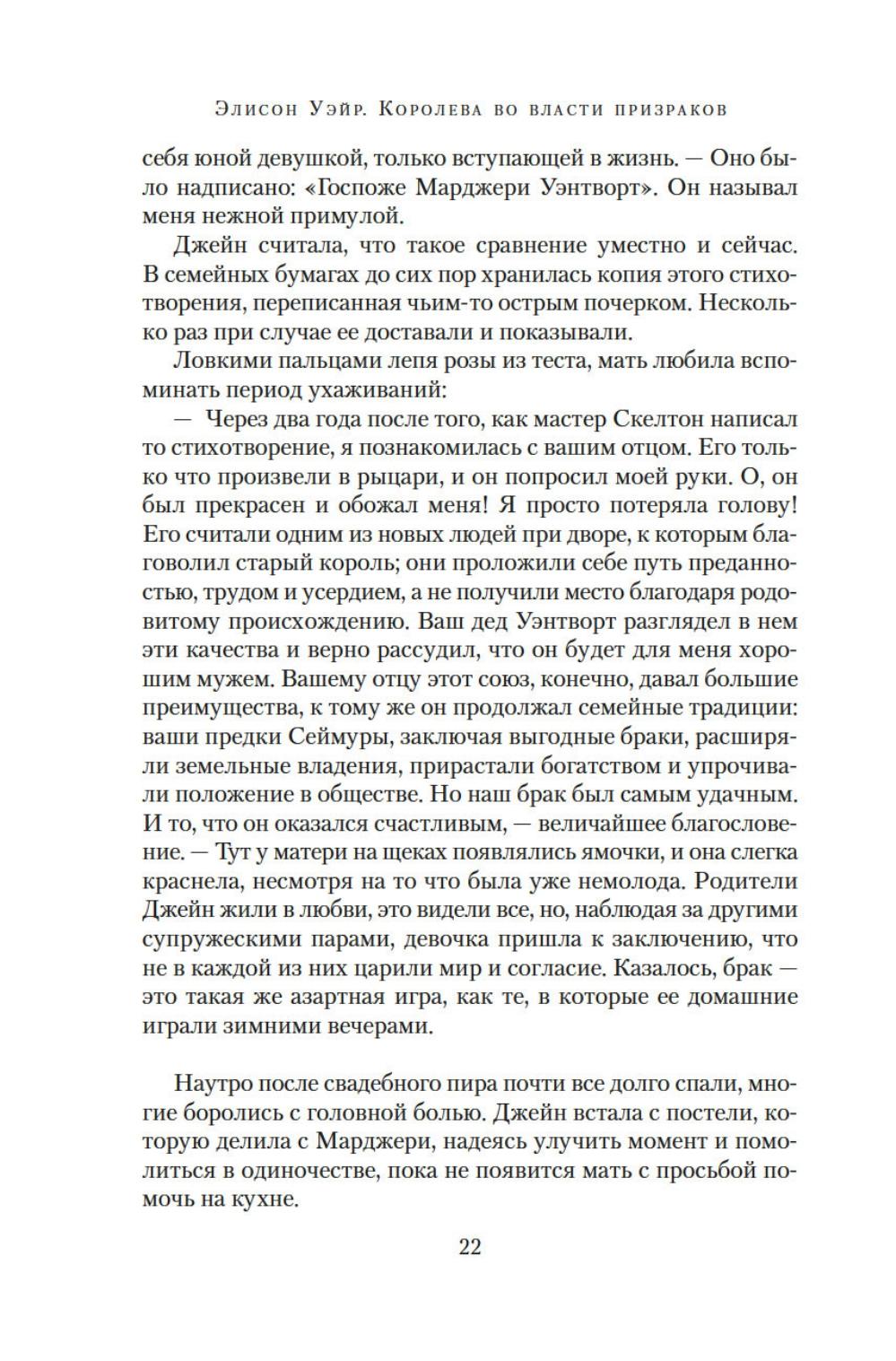 Элисон Уэйр. Королева во власти призраков

себя юной девушкой, только вступающей в жизнь. — Оно было надписано: «Госпоже Марджери Уэнтворт». Он называл меня нежной примулой.

Джейн считала, что такое сравнение уместно и сейчас. В семейных бумагах до сих пор хранилась копия этого стихотворения, переписанная чьим-то острым почерком. Несколько раз при случае ее доставали и показывали.

Ловкими пальцами лепя розы из теста, мать любила вспоминать период ухаживаний:

— Через два года после того, как мастер Скелтон написал то стихотворение, я познакомилась с вашим отцом. Его только что произвели в рыцари, и он попросил моей руки. О, он был прекрасен и обожал меня! Я просто потеряла голову! Его считали одним из новых людей при дворе, к которым благоволил старый король; они проложили себе путь преданностью, трудом и усердием, а не получили место благодаря родовитому происхождению. Ваш дед Уэнтворт разглядел в нем эти качества и верно рассудил, что он будет для меня хорошим мужем. Вашему отцу этот союз, конечно, давал большие преимущества, к тому же он продолжал семейные традиции: ваши предки Сеймуры, заключая выгодные браки, расширяли земельные владения, прирастали богатством и упрочивали положение в обществе. Но наш брак был самым удачным. И то, что он оказался счастливым, — величайшее благословение. — Тут у матери на щеках появлялись ямочки, и она слегка краснела, несмотря на то что была уже немолода. Родители Джейн жили в любви, это видели все, но, наблюдая за другими супружескими парами, девочка пришла к заключению, что не в каждой из них царили мир и согласие. Казалось, брак — это такая же азартная игра, как те, в которые ее домашние играли зимними вечерами.

Наутро после свадебного пира почти все долго спали, многие боролись с головной болью. Джейн встала с постели, которую делила с Марджери, надеясь улучить момент и помолиться в одиночестве, пока не появится мать с просьбой помочь на кухне.

22